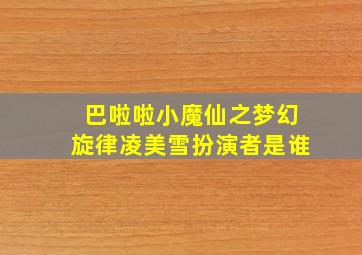 巴啦啦小魔仙之梦幻旋律凌美雪扮演者是谁